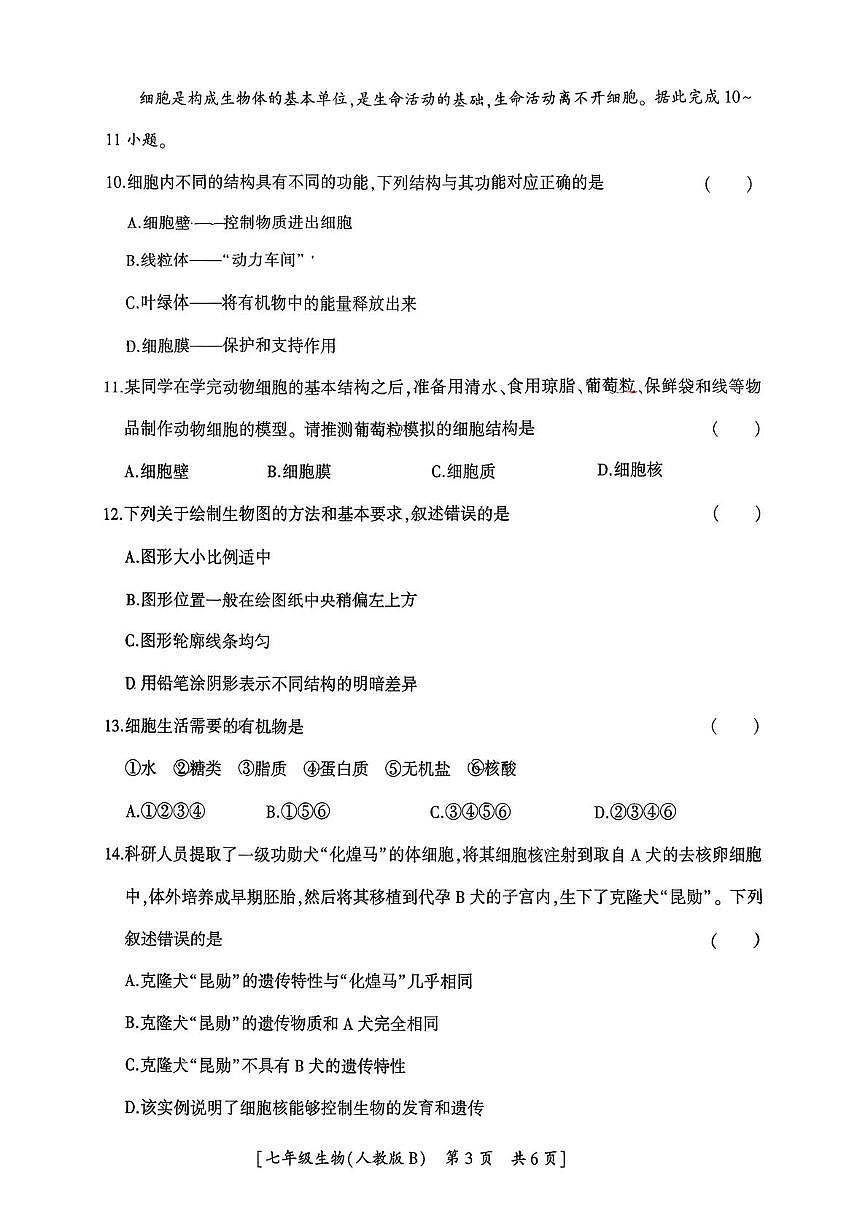 细胞是构成生物体的基本单位，是生命活动的基础，生命活动离不开细胞。据此完成 10~11 小题。

10.细胞内不同的结构具有不同的功能，下列结构与其功能对应正确的是　　(　　)

A.细胞壁——控制物质进出细胞

B.线粒体——“动力车间”

C.叶绿体——将有机物中的能量释放出来

D.细胞膜——保护和支持作用

11.某同学在学完动物细胞的基本结构之后，准备用清水、食用琼脂、葡萄粒、保鲜袋和线等物品制作动物细胞的模型。请推测葡萄粒模拟的细胞结构是　　(　　)

A.细胞壁　　B.细胞膜　　C.细胞质　　D.细胞核

12.下列关于绘制生物图的方法和基本要求，叙述错误的是　　(　　)

A.图形大小比例适中

B.图形位置一般在绘图纸中央稍偏左上方

C.图形轮廓线条均匀

D.用铅笔涂阴影表示不同结构的明暗差异

13.细胞生活需要的有机物是　　(　　)

①水　②糖类　③脂质　④蛋白质　⑤无机盐　⑥核酸

A.①②③④　　B.①⑤⑥　　C.③④⑤⑥　　D.②③④⑥

14.科研人员提取了一级功勋犬“化煌马”的体细胞，将其细胞核注射到取自 A 犬的去核卵细胞中，体外培养成早期胚胎，然后将其移植到代孕 B 犬的子宫内，生下了克隆犬“昆勋”。下列叙述错误的是　　(　　)

A.克隆犬“昆勋”的遗传特性与“化煌马”几乎相同

B.克隆犬“昆勋”的遗传物质和 A 犬完全相同

C.克隆犬“昆勋”不具有 B 犬的遗传特性

D.该实例说明了细胞核能够控制生物的发育和遗传

[七年级生物(人教版 B)　第 3 页　共 6 页]